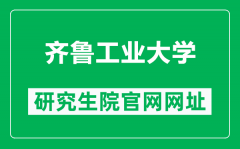 齐鲁工业大学

研究生院官网网址